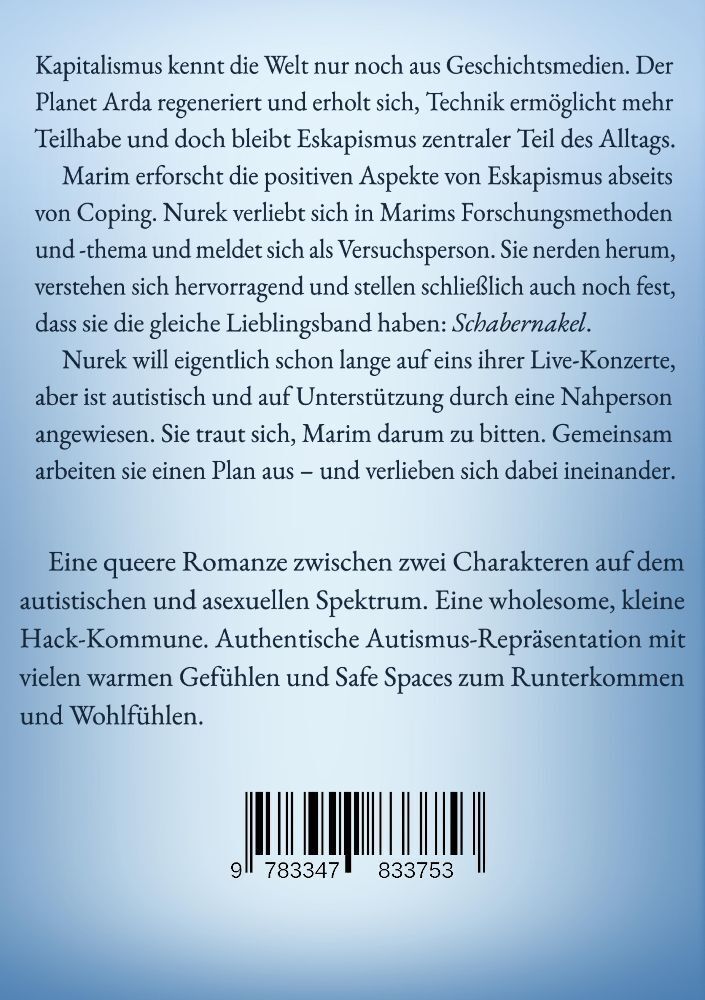 Kapitalismus kennt die Welt nur noch aus Geschichtsmedien. Der Planet Arda regeneriert und erholt sich, Technik ermöglicht mehr Teilhabe und doch bleibt Eskapismus zentraler Teil des Alltags.

Marim erforscht die positiven Aspekte von Eskapismus abseits von Coping. Nurek verliebt sich in Marims Forschungsmethoden und -thema und meldet sich als Versuchsperson. Sie nerden herum, verstehen sich hervorragend und stellen schließlich auch noch fest, dass sie die gleiche Lieblingsband haben: Schabernakel.

Nurek will eigentlich schon lange auf eins ihrer Live-Konzerte, aber ist autistisch und auf Unterstützung durch eine Nahperson angewiesen. Sie traut sich, Marim darum zu bitten. Gemeinsam arbeiten sie einen Plan aus – und verlieben sich dabei ineinander.

Eine queere Romanze zwischen zwei Charakteren auf dem autistischen und asexuellen Spektrum. Eine wholesome, kleine Hack-Kommune. Authentische Autismus-Repräsentation mit vielen warmen Gefühlen und Safe Spaces zum Runterkommen und Wohlfühlen.

9 783347 833753